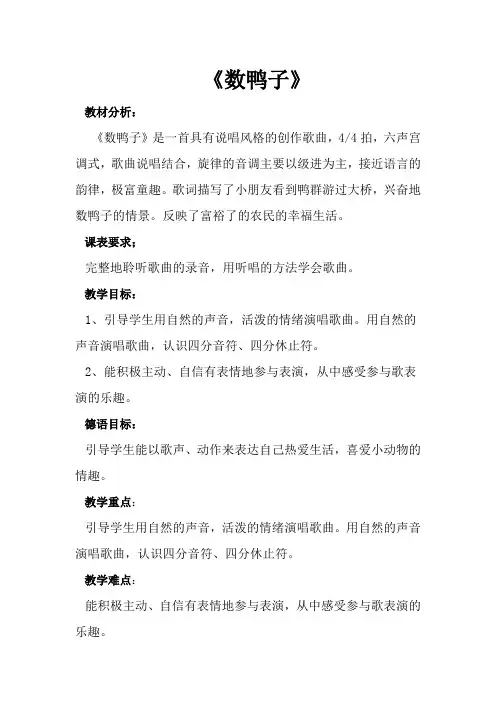 《数鸭子》

教材分析：

《数鸭子》是一首具有说唱风格的创作歌曲，4/4 拍，六声宫调式，歌曲说唱结合，旋律的音调主要以级进为主，接近语言的韵律，极富童趣。歌词描写了小朋友看到鸭群游过大桥，兴奋地数鸭子的情景。反映了富裕了的农民的幸福生活。

课表要求：

完整地聆听歌曲的录音，用听唱的方法学会歌曲。

教学目标：

1、引导学生用自然的声音，活泼的情绪演唱歌曲。用自然的声音演唱歌曲，认识四分音符、四分休止符。

2、能积极主动、自信有表情地参与表演，从中感受参与歌表演的乐趣。

德语目标：

引导学生能以歌声、动作来表达自己热爱生活，喜爱小动物的情趣。

教学重点：

引导学生用自然的声音，活泼的情绪演唱歌曲。用自然的声音演唱歌曲，认识四分音符、四分休止符。

教学难点：

能积极主动、自信有表情地参与表演，从中感受参与歌表演的乐趣。